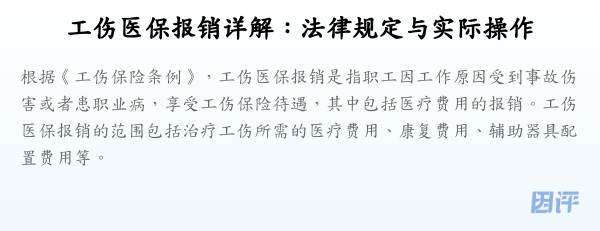 工伤医保报销详解：法律规定与实际操作

根据《工伤保险条例》，工伤医保报销是指职工因工作原因受到事故伤害或者患职业病，享受工伤保险待遇，其中包括医疗费用的报销。工伤医保报销的范围包括治疗工伤所需的医疗费用、康复费用、辅助器具配置费用等。

因评